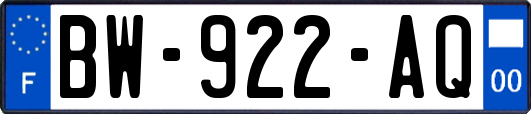 F
BW-922-AQ
00